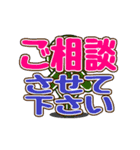 ご相談
させて
下さい